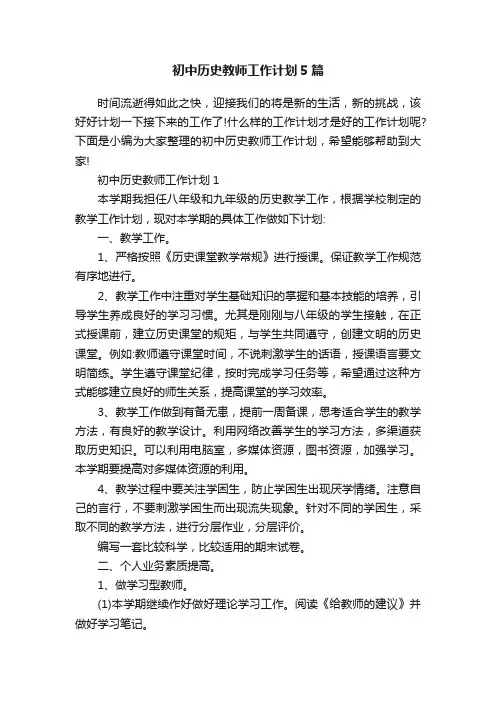 初中历史教师工作计划5篇

时间流逝得如此之快，迎接我们的将是新的生活，新的挑战，该好好计划一下接下来的工作了!什么样的工作计划才是好的工作计划呢?下面是小编为大家整理的初中历史教师工作计划，希望能够帮助到大家!

初中历史教师工作计划1

本学期我担任八年级和九年级的历史教学工作，根据学校制定的教学工作计划，现对本学期的具体工作做如下计划:

一、教学工作。

1、严格按照《历史课堂教学常规》进行授课。保证教学工作规范有序地进行。

2、教学工作中注重对学生基础知识的掌握和基本技能的培养，引导学生养成良好的学习习惯。尤其是刚刚与八年级的学生接触，在正式授课前，建立历史课堂的规矩，与学生共同遵守，创建文明的历史课堂。例如:教师遵守课堂时间，不说刺激学生的话语，授课语言要文明简练。学生遵守课堂纪律，按时完成学习任务等，希望通过这种方式能够建立良好的师生关系，提高课堂的学习效率。

3、教学工作做到有备无患，提前一周备课，思考适合学生的教学方法，有良好的教学设计。利用网络改善学生的学习方法，多渠道获取历史知识。可以利用电脑室，多媒体资源，图书资源，加强学习。本学期要提高对多媒体资源的利用。

4、教学过程中要关注学困生，防止学困生出现厌学情绪。注意自己的言行，不要刺激学困生而出现流失现象。针对不同的学困生，采取不同的教学方法，进行分层作业，分层评价。

编写一套比较科学，比较适用的期末试卷。

二、个人业务素质提高。

1、做学习型教师。

(1)本学期继续作好做好理论学习工作。阅读《给教师的建议》并做好学习笔记。